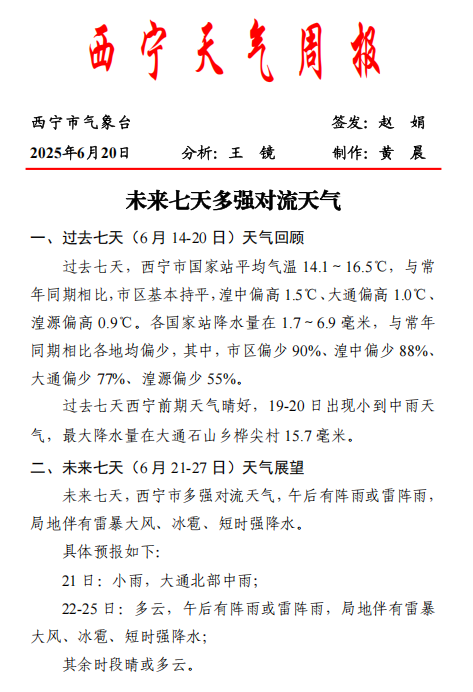 西宁天气周报

西宁市气象台　　签发：赵　娟

2025年6月20日　　分析：王　镜　　制作：黄　晨

未来七天多强对流天气

一、过去七天（6月14-20日）天气回顾

过去七天，西宁市国家站平均气温14.1～16.5℃，与常年同期相比，市区基本持平，湟中偏高1.5℃、大通偏高1.0℃、湟源偏高0.9℃。各国家站降水量在1.7～6.9毫米，与常年同期相比各地均偏少，其中，市区偏少90%、湟中偏少88%、大通偏少77%、湟源偏少55%。

过去七天西宁前期天气晴好，19-20日出现小到中雨天气，最大降水量在大通石山乡桦尖村15.7毫米。

二、未来七天（6月21-27日）天气展望

未来七天，西宁市多强对流天气，午后有阵雨或雷阵雨，局地伴有雷暴大风、冰雹、短时强降水。

具体预报如下：

21日：小雨，大通北部中雨；

22-25日：多云，午后有阵雨或雷阵雨，局地伴有雷暴大风、冰雹、短时强降水；

其余时段晴或多云。